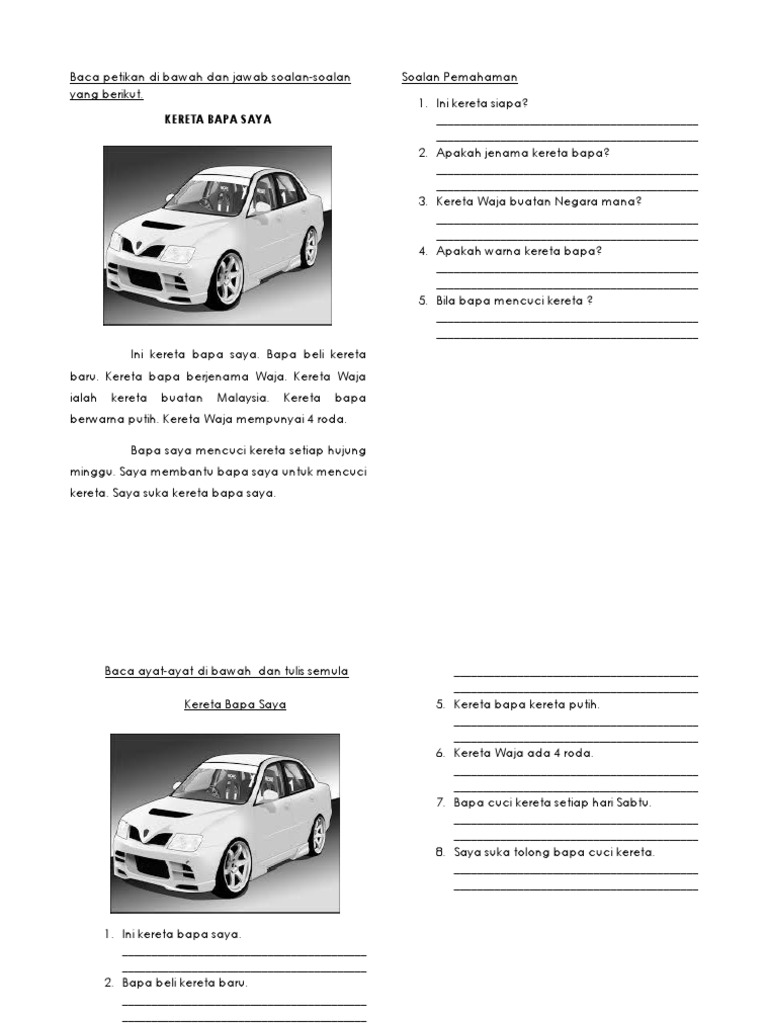 Baca petikan di bawah dan jawab soalan-soalan yang berikut.

KERETA BAPA SAYA

Ini kereta bapa saya. Bapa beli kereta baru. Kereta bapa berjenama Waja. Kereta Waja ialah kereta buatan Malaysia. Kereta bapa berwarna putih. Kereta Waja mempunyai 4 roda.

Bapa saya mencuci kereta setiap hujung minggu. Saya membantu bapa saya untuk mencuci kereta. Saya suka kereta bapa saya.

Soalan Pemahaman

1. Ini kereta siapa?
2. Apakah jenama kereta bapa?
3. Kereta Waja buatan Negara mana?
4. Apakah warna kereta bapa?
5. Bila bapa mencuci kereta ?

Baca ayat-ayat di bawah dan tulis semula

Kereta Bapa Saya

1. Ini kereta bapa saya.
2. Bapa beli kereta baru.

5. Kereta bapa kereta putih.
6. Kereta Waja ada 4 roda.
7. Bapa cuci kereta setiap hari Sabtu.
8. Saya suka tolong bapa cuci kereta.